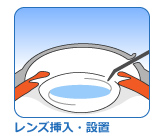 レンズ挿入・設置